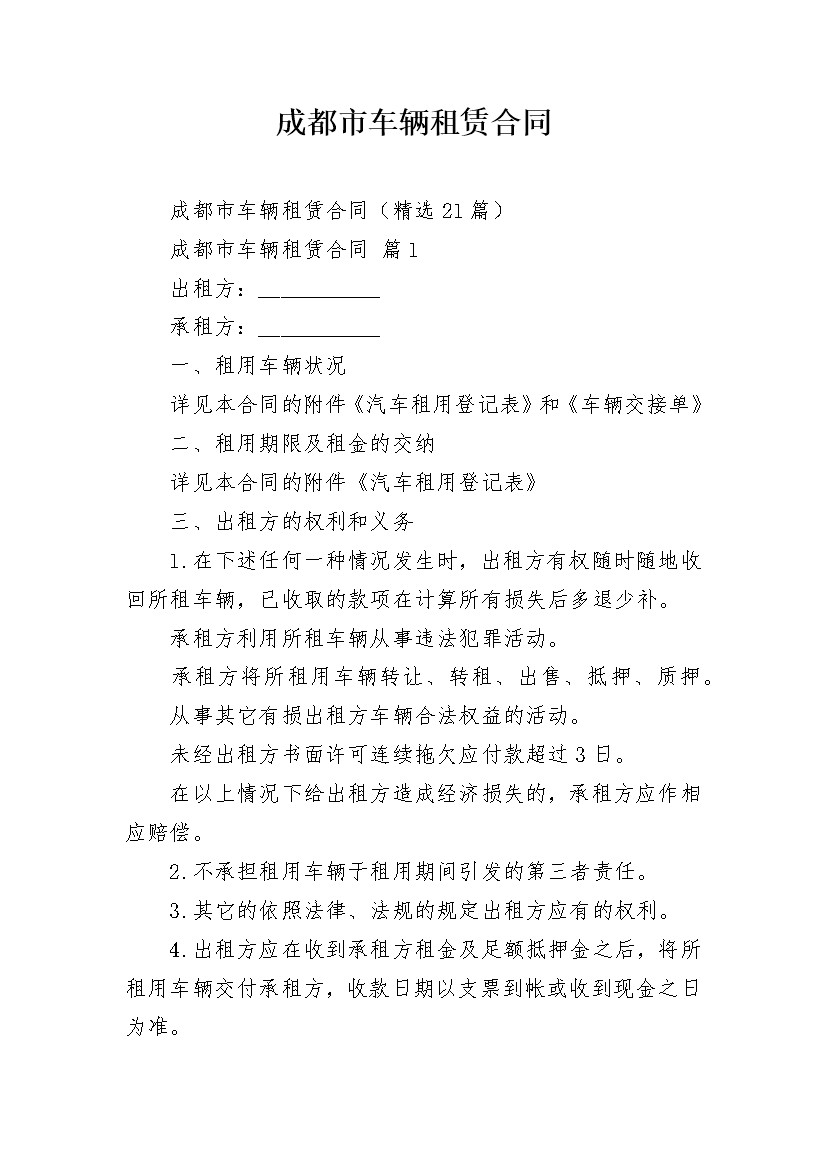 成都市车辆租赁合同

成都市车辆租赁合同（精选21篇）

成都市车辆租赁合同 篇1

出租方：___________

承租方：___________

一、租用车辆状况

详见本合同的附件《汽车租用登记表》和《车辆交接单》

二、租用期限及租金的交纳

详见本合同的附件《汽车租用登记表》

三、出租方的权利和义务

1.在下述任何一种情况发生时，出租方有权随时随地收回所租车辆，已收取的款项在计算所有损失后多退少补。

承租方利用所租车辆从事违法犯罪活动。

承租方将所租用车辆转让、转租、出售、抵押、质押。

从事其它有损出租方车辆合法权益的活动。

未经出租方书面许可连续拖欠应付款超过3日。

在以上情况下给出租方造成经济损失的，承租方应作相应赔偿。

2.不承担租用车辆于租用期间引发的第三者责任。

3.其它的依照法律、法规的规定出租方应有的权利。

4.出租方应在收到承租方租金及足额抵押金之后，将所租用车辆交付承租方，收款日期以支票到帐或收到现金之日为准。